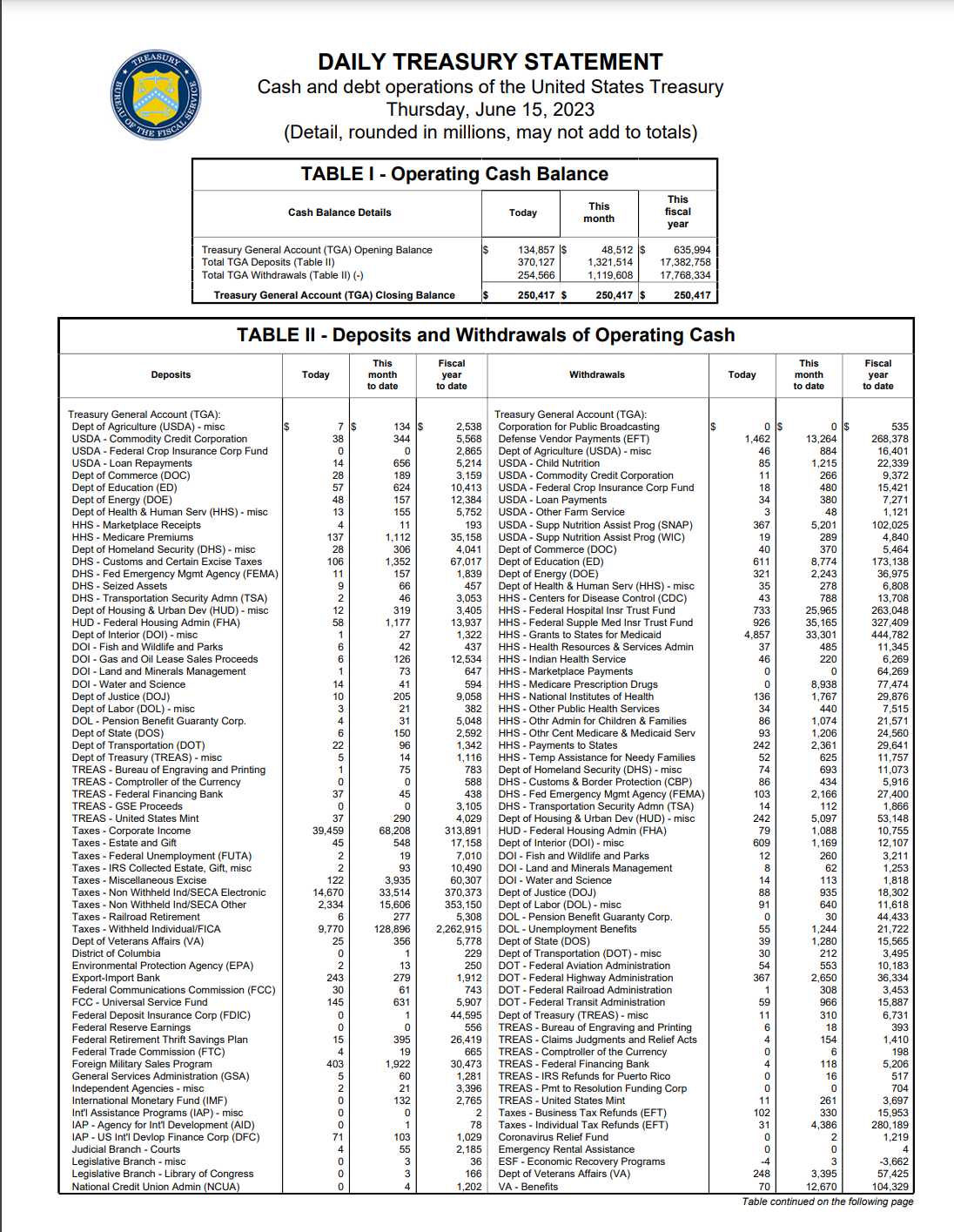 TREASURY BUREAU OF THE FISCAL SERVICE

DAILY TREASURY STATEMENT
Cash and debt operations of the United States Treasury
Thursday, June 15, 2023
(Detail, rounded in millions, may not add to totals)

TABLE I - Operating Cash Balance

| Cash Balance Details | Today | This month | This fiscal year |
|---|---|---|---|
| Treasury General Account (TGA) Opening Balance | $ 134,857 | $ 48,512 | $ 635,994 |
| Total TGA Deposits (Table II) | 370,127 | 1,321,514 | 17,382,758 |
| Total TGA Withdrawals (Table II) (-) | 254,566 | 1,119,608 | 17,768,334 |
| Treasury General Account (TGA) Closing Balance | $ 250,417 | $ 250,417 | $ 250,417 |

TABLE II - Deposits and Withdrawals of Operating Cash

| Deposits | Today | This month to date | Fiscal year to date |
|---|---|---|---|
| Treasury General Account (TGA): | | | |
| Dept of Agriculture (USDA) - misc | $ 7 | $ 134 | $ 2,538 |
| USDA - Commodity Credit Corporation | 38 | 344 | 5,568 |
| USDA - Federal Crop Insurance Corp Fund | 0 | 0 | 2,865 |
| USDA - Loan Repayments | 14 | 656 | 5,214 |
| Dept of Commerce (DOC) | 28 | 189 | 3,159 |
| Dept of Education (ED) | 57 | 624 | 10,413 |
| Dept of Energy (DOE) | 48 | 157 | 12,384 |
| Dept of Health & Human Serv (HHS) - misc | 13 | 155 | 5,752 |
| HHS - Marketplace Receipts | 4 | 11 | 193 |
| HHS - Medicare Premiums | 137 | 1,112 | 35,158 |
| Dept of Homeland Security (DHS) - misc | 28 | 306 | 4,041 |
| DHS - Customs and Certain Excise Taxes | 106 | 1,352 | 67,017 |
| DHS - Fed Emergency Mgmt Agency (FEMA) | 11 | 157 | 1,839 |
| DHS - Seized Assets | 9 | 66 | 457 |
| DHS - Transportation Security Admn (TSA) | 2 | 46 | 3,053 |
| Dept of Housing & Urban Dev (HUD) - misc | 12 | 319 | 3,405 |
| HUD - Federal Housing Admin (FHA) | 58 | 1,177 | 13,937 |
| Dept of Interior (DOI) - misc | 1 | 27 | 1,322 |
| DOI - Fish and Wildlife and Parks | 6 | 42 | 437 |
| DOI - Gas and Oil Lease Sales Proceeds | 6 | 126 | 12,534 |
| DOI - Land and Minerals Management | 1 | 73 | 647 |
| DOI - Water and Science | 14 | 41 | 594 |
| Dept of Justice (DOJ) | 10 | 205 | 9,058 |
| Dept of Labor (DOL) - misc | 3 | 21 | 382 |
| DOL - Pension Benefit Guaranty Corp. | 4 | 31 | 5,048 |
| Dept of State (DOS) | 6 | 150 | 2,592 |
| Dept of Transportation (DOT) | 22 | 96 | 1,342 |
| Dept of Treasury (TREAS) - misc | 5 | 14 | 1,116 |
| TREAS - Bureau of Engraving and Printing | 1 | 75 | 783 |
| TREAS - Comptroller of the Currency | 0 | 0 | 588 |
| TREAS - Federal Financing Bank | 37 | 45 | 438 |
| TREAS - GSE Proceeds | 0 | 0 | 3,105 |
| TREAS - United States Mint | 37 | 290 | 4,029 |
| Taxes - Corporate Income | 39,459 | 68,208 | 313,891 |
| Taxes - Estate and Gift | 45 | 548 | 17,158 |
| Taxes - Federal Unemployment (FUTA) | 2 | 19 | 7,010 |
| Taxes - IRS Collected Estate, Gift, misc | 2 | 93 | 10,490 |
| Taxes - Miscellaneous Excise | 122 | 3,935 | 60,307 |
| Taxes - Non Withheld Ind/SECA Electronic | 14,670 | 33,514 | 370,373 |
| Taxes - Non Withheld Ind/SECA Other | 2,334 | 15,606 | 353,150 |
| Taxes - Railroad Retirement | 6 | 277 | 5,308 |
| Taxes - Withheld Individual/FICA | 9,770 | 128,896 | 2,262,915 |
| Dept of Veterans Affairs (VA) | 25 | 356 | 5,778 |
| District of Columbia | 0 | 1 | 229 |
| Environmental Protection Agency (EPA) | 2 | 13 | 250 |
| Export-Import Bank | 243 | 279 | 1,912 |
| Federal Communications Commission (FCC) | 30 | 61 | 743 |
| FCC - Universal Service Fund | 145 | 631 | 5,907 |
| Federal Deposit Insurance Corp (FDIC) | 0 | 1 | 44,595 |
| Federal Reserve Earnings | 0 | 0 | 556 |
| Federal Retirement Thrift Savings Plan | 15 | 395 | 26,419 |
| Federal Trade Commission (FTC) | 4 | 19 | 665 |
| Foreign Military Sales Program | 403 | 1,922 | 30,473 |
| General Services Administration (GSA) | 5 | 60 | 1,281 |
| Independent Agencies - misc | 2 | 21 | 3,396 |
| International Monetary Fund (IMF) | 0 | 132 | 2,765 |
| Int'l Assistance Programs (IAP) - misc | 0 | 0 | 2 |
| IAP - Agency for Int'l Development (AID) | 0 | 1 | 78 |
| IAP - US Int'l Devlop Finance Corp (DFC) | 71 | 103 | 1,029 |
| Judicial Branch - Courts | 4 | 55 | 2,185 |
| Legislative Branch - misc | 0 | 3 | 36 |
| Legislative Branch - Library of Congress | 0 | 3 | 166 |
| National Credit Union Admin (NCUA) | 0 | 4 | 1,202 |

| Withdrawals | Today | This month to date | Fiscal year to date |
|---|---|---|---|
| Treasury General Account (TGA): | | | |
| Corporation for Public Broadcasting | $ 0 | $ 0 | $ 535 |
| Defense Vendor Payments (EFT) | 1,462 | 13,264 | 268,378 |
| Dept of Agriculture (USDA) - misc | 46 | 884 | 16,401 |
| USDA - Child Nutrition | 85 | 1,215 | 22,339 |
| USDA - Commodity Credit Corporation | 11 | 266 | 9,372 |
| USDA - Federal Crop Insurance Corp Fund | 18 | 480 | 15,421 |
| USDA - Loan Payments | 34 | 380 | 7,271 |
| USDA - Other Farm Service | 3 | 48 | 1,121 |
| USDA - Supp Nutrition Assist Prog (SNAP) | 367 | 5,201 | 102,025 |
| USDA - Supp Nutrition Assist Prog (WIC) | 19 | 289 | 4,840 |
| Dept of Commerce (DOC) | 40 | 370 | 5,464 |
| Dept of Education (ED) | 611 | 8,774 | 173,138 |
| Dept of Energy (DOE) | 321 | 2,243 | 36,975 |
| Dept of Health & Human Serv (HHS) - misc | 35 | 278 | 6,808 |
| HHS - Centers for Disease Control (CDC) | 43 | 788 | 13,708 |
| HHS - Federal Hospital Insr Trust Fund | 733 | 25,965 | 263,048 |
| HHS - Federal Supple Med Insr Trust Fund | 926 | 35,165 | 327,409 |
| HHS - Grants to States for Medicaid | 4,857 | 33,301 | 444,782 |
| HHS - Health Resources & Services Admin | 37 | 485 | 11,345 |
| HHS - Indian Health Service | 46 | 220 | 6,269 |
| HHS - Marketplace Payments | 0 | 0 | 64,269 |
| HHS - Medicare Prescription Drugs | 0 | 8,938 | 77,474 |
| HHS - National Institutes of Health | 136 | 1,767 | 29,876 |
| HHS - Other Public Health Services | 34 | 440 | 7,515 |
| HHS - Othr Admin for Children & Families | 86 | 1,074 | 21,571 |
| HHS - Othr Cent Medicare & Medicaid Serv | 93 | 1,206 | 24,560 |
| HHS - Payments to States | 242 | 2,361 | 29,641 |
| HHS - Temp Assistance for Needy Families | 52 | 625 | 11,757 |
| Dept of Homeland Security (DHS) - misc | 74 | 693 | 11,073 |
| DHS - Customs & Border Protection (CBP) | 86 | 434 | 5,916 |
| DHS - Fed Emergency Mgmt Agency (FEMA) | 103 | 2,166 | 27,400 |
| DHS - Transportation Security Admn (TSA) | 14 | 112 | 1,866 |
| Dept of Housing & Urban Dev (HUD) - misc | 242 | 5,097 | 53,148 |
| HUD - Federal Housing Admin (FHA) | 79 | 1,088 | 10,755 |
| Dept of Interior (DOI) - misc | 609 | 1,169 | 12,107 |
| DOI - Fish and Wildlife and Parks | 12 | 260 | 3,211 |
| DOI - Land and Minerals Management | 8 | 62 | 1,253 |
| DOI - Water and Science | 14 | 113 | 1,818 |
| Dept of Justice (DOJ) | 88 | 935 | 18,302 |
| Dept of Labor (DOL) - misc | 91 | 640 | 11,618 |
| DOL - Pension Benefit Guaranty Corp. | 0 | 30 | 44,433 |
| DOL - Unemployment Benefits | 55 | 1,244 | 21,722 |
| Dept of State (DOS) | 39 | 1,280 | 15,565 |
| Dept of Transportation (DOT) - misc | 30 | 212 | 3,495 |
| DOT - Federal Aviation Administration | 54 | 553 | 10,183 |
| DOT - Federal Highway Administration | 367 | 2,650 | 36,334 |
| DOT - Federal Railroad Administration | 1 | 308 | 3,453 |
| DOT - Federal Transit Administration | 59 | 966 | 15,887 |
| Dept of Treasury (TREAS) - misc | 11 | 310 | 6,731 |
| TREAS - Bureau of Engraving and Printing | 6 | 18 | 393 |
| TREAS - Claims Judgments and Relief Acts | 4 | 154 | 1,410 |
| TREAS - Comptroller of the Currency | 0 | 6 | 198 |
| TREAS - Federal Financing Bank | 4 | 118 | 5,206 |
| TREAS - IRS Refunds for Puerto Rico | 0 | 16 | 517 |
| TREAS - Pmt to Resolution Funding Corp | 0 | 0 | 704 |
| TREAS - United States Mint | 11 | 261 | 3,697 |
| Taxes - Business Tax Refunds (EFT) | 102 | 330 | 15,953 |
| Taxes - Individual Tax Refunds (EFT) | 31 | 4,386 | 280,189 |
| Coronavirus Relief Fund | 0 | 2 | 1,219 |
| Emergency Rental Assistance | 0 | 0 | 4 |
| ESF - Economic Recovery Programs | -4 | 3 | -3,662 |
| Dept of Veterans Affairs (VA) | 248 | 3,395 | 57,425 |
| VA - Benefits | 70 | 12,670 | 104,329 |

Table continued on the following page